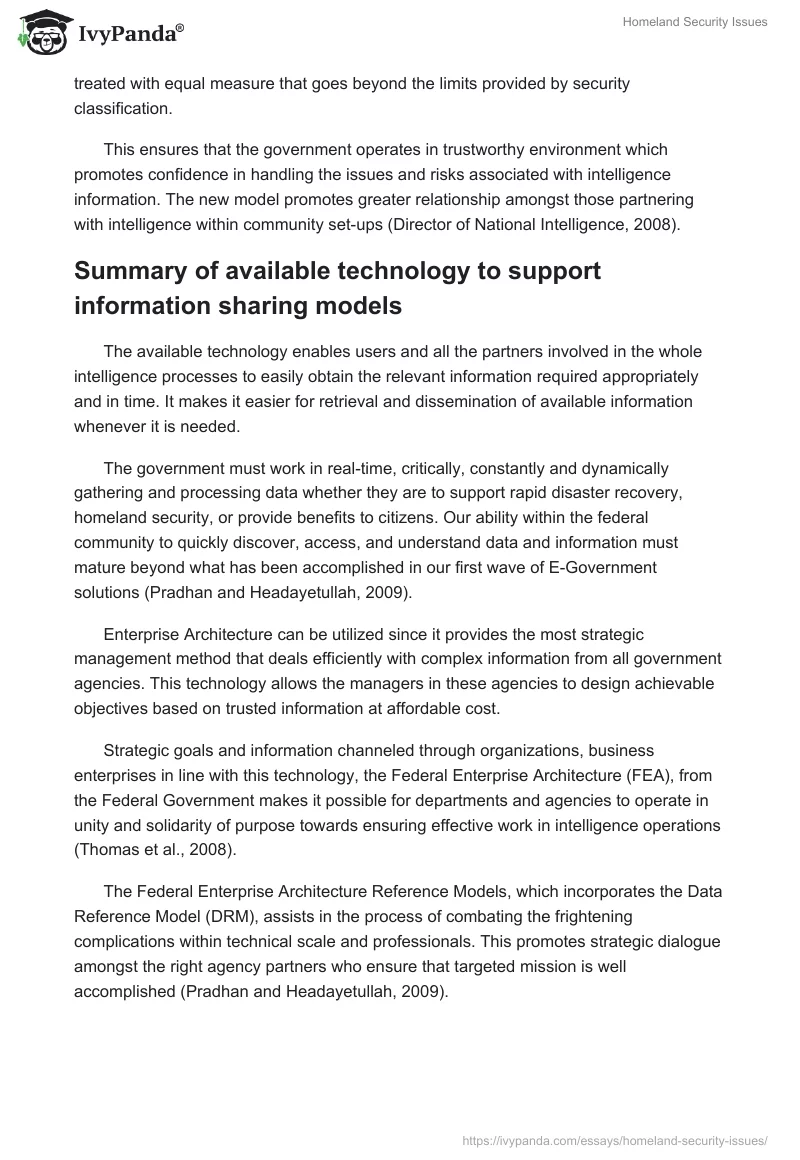 IvyPanda®

Homeland Security Issues

treated with equal measure that goes beyond the limits provided by security classification.

This ensures that the government operates in trustworthy environment which promotes confidence in handling the issues and risks associated with intelligence information. The new model promotes greater relationship amongst those partnering with intelligence within community set-ups (Director of National Intelligence, 2008).

Summary of available technology to support information sharing models

The available technology enables users and all the partners involved in the whole intelligence processes to easily obtain the relevant information required appropriately and in time. It makes it easier for retrieval and dissemination of available information whenever it is needed.

The government must work in real-time, critically, constantly and dynamically gathering and processing data whether they are to support rapid disaster recovery, homeland security, or provide benefits to citizens. Our ability within the federal community to quickly discover, access, and understand data and information must mature beyond what has been accomplished in our first wave of E-Government solutions (Pradhan and Headayetullah, 2009).

Enterprise Architecture can be utilized since it provides the most strategic management method that deals efficiently with complex information from all government agencies. This technology allows the managers in these agencies to design achievable objectives based on trusted information at affordable cost.

Strategic goals and information channeled through organizations, business enterprises in line with this technology, the Federal Enterprise Architecture (FEA), from the Federal Government makes it possible for departments and agencies to operate in unity and solidarity of purpose towards ensuring effective work in intelligence operations (Thomas et al., 2008).

The Federal Enterprise Architecture Reference Models, which incorporates the Data Reference Model (DRM), assists in the process of combating the frightening complications within technical scale and professionals. This promotes strategic dialogue amongst the right agency partners who ensure that targeted mission is well accomplished (Pradhan and Headayetullah, 2009).

https://ivypanda.com/essays/homeland-security-issues/